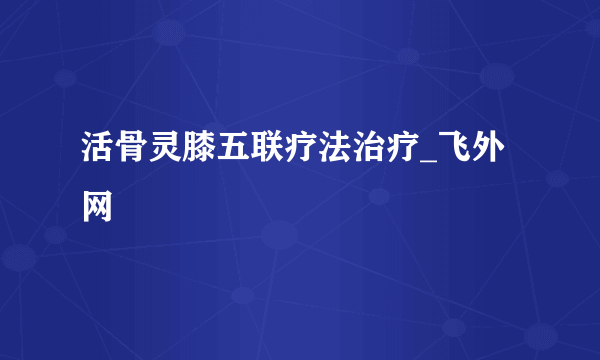 活骨灵膝五联疗法治疗_飞外网